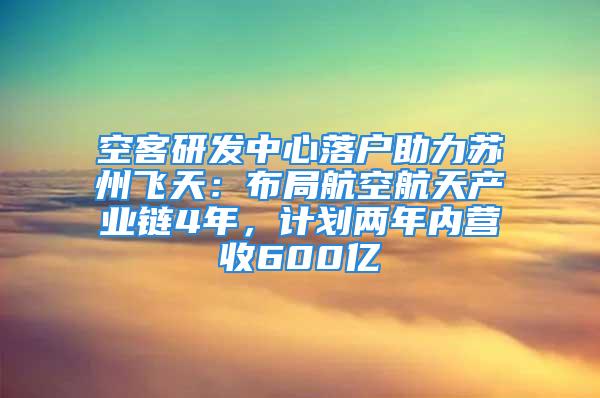 空客研发中心落户助力苏州飞天：布局航空航天产业链4年，计划两年内营收600亿